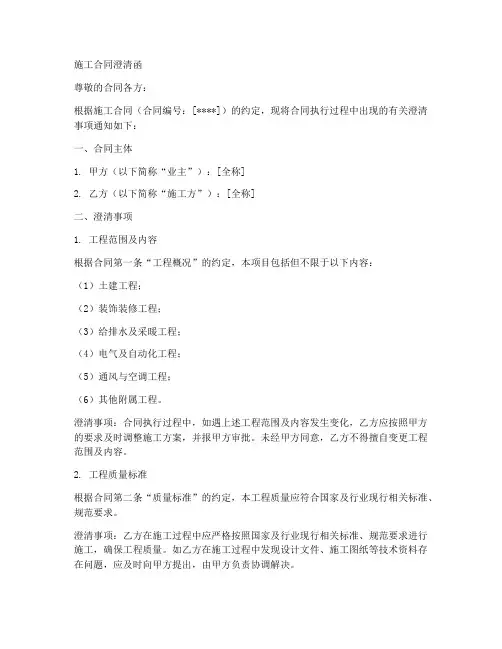 施工合同澄清函

尊敬的合同各方：

根据施工合同（合同编号：[****]）的约定，现将合同执行过程中出现的有关澄清事项通知如下：

一、合同主体

1. 甲方（以下简称“业主”）：[全称]

2. 乙方（以下简称“施工方”）：[全称]

二、澄清事项

1. 工程范围及内容

根据合同第一条“工程概况”的约定，本项目包括但不限于以下内容：

（1）土建工程；

（2）装饰装修工程；

（3）给排水及采暖工程；

（4）电气及自动化工程；

（5）通风与空调工程；

（6）其他附属工程。

澄清事项：合同执行过程中，如遇上述工程范围及内容发生变化，乙方应按照甲方的要求及时调整施工方案，并报甲方审批。未经甲方同意，乙方不得擅自变更工程范围及内容。

2. 工程质量标准

根据合同第二条“质量标准”的约定，本工程质量应符合国家及行业现行相关标准、规范要求。

澄清事项：乙方在施工过程中应严格按照国家及行业现行相关标准、规范要求进行施工，确保工程质量。如乙方在施工过程中发现设计文件、施工图纸等技术资料存在问题，应及时向甲方提出，由甲方负责协调解决。